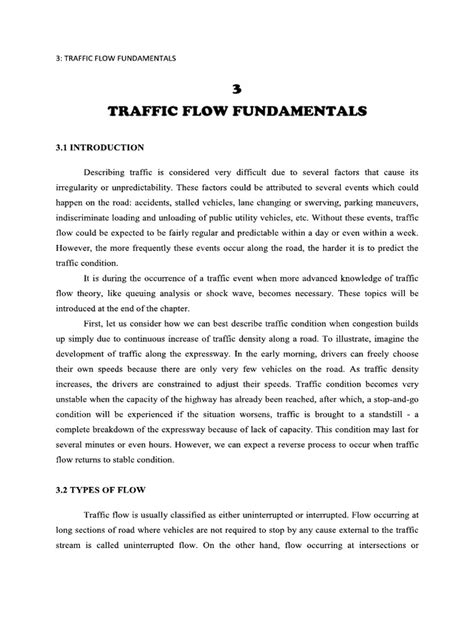 3: TRAFFIC FLOW FUNDAMENTALS

3
TRAFFIC FLOW FUNDAMENTALS

3.1 INTRODUCTION

Describing traffic is considered very difficult due to several factors that cause its irregularity or unpredictability. These factors could be attributed to several events which could happen on the road: accidents, stalled vehicles, lane changing or swerving, parking maneuvers, indiscriminate loading and unloading of public utility vehicles, etc. Without these events, traffic flow could be expected to be fairly regular and predictable within a day or even within a week. However, the more frequently these events occur along the road, the harder it is to predict the traffic condition.

It is during the occurrence of a traffic event when more advanced knowledge of traffic flow theory, like queuing analysis or shock wave, becomes necessary. These topics will be introduced at the end of the chapter.

First, let us consider how we can best describe traffic condition when congestion builds up simply due to continuous increase of traffic density along a road. To illustrate, imagine the development of traffic along the expressway. In the early morning, drivers can freely choose their own speeds because there are only very few vehicles on the road. As traffic density increases, the drivers are constrained to adjust their speeds. Traffic condition becomes very unstable when the capacity of the highway has already been reached, after which, a stop-and-go condition will be experienced if the situation worsens, traffic is brought to a standstill - a complete breakdown of the expressway because of lack of capacity. This condition may last for several minutes or even hours. However, we can expect a reverse process to occur when traffic flow returns to stable condition.

3.2 TYPES OF FLOW

Traffic flow is usually classified as either uninterrupted or interrupted. Flow occurring at long sections of road where vehicles are not required to stop by any cause external to the traffic stream is called uninterrupted flow. On the other hand, flow occurring at intersections or